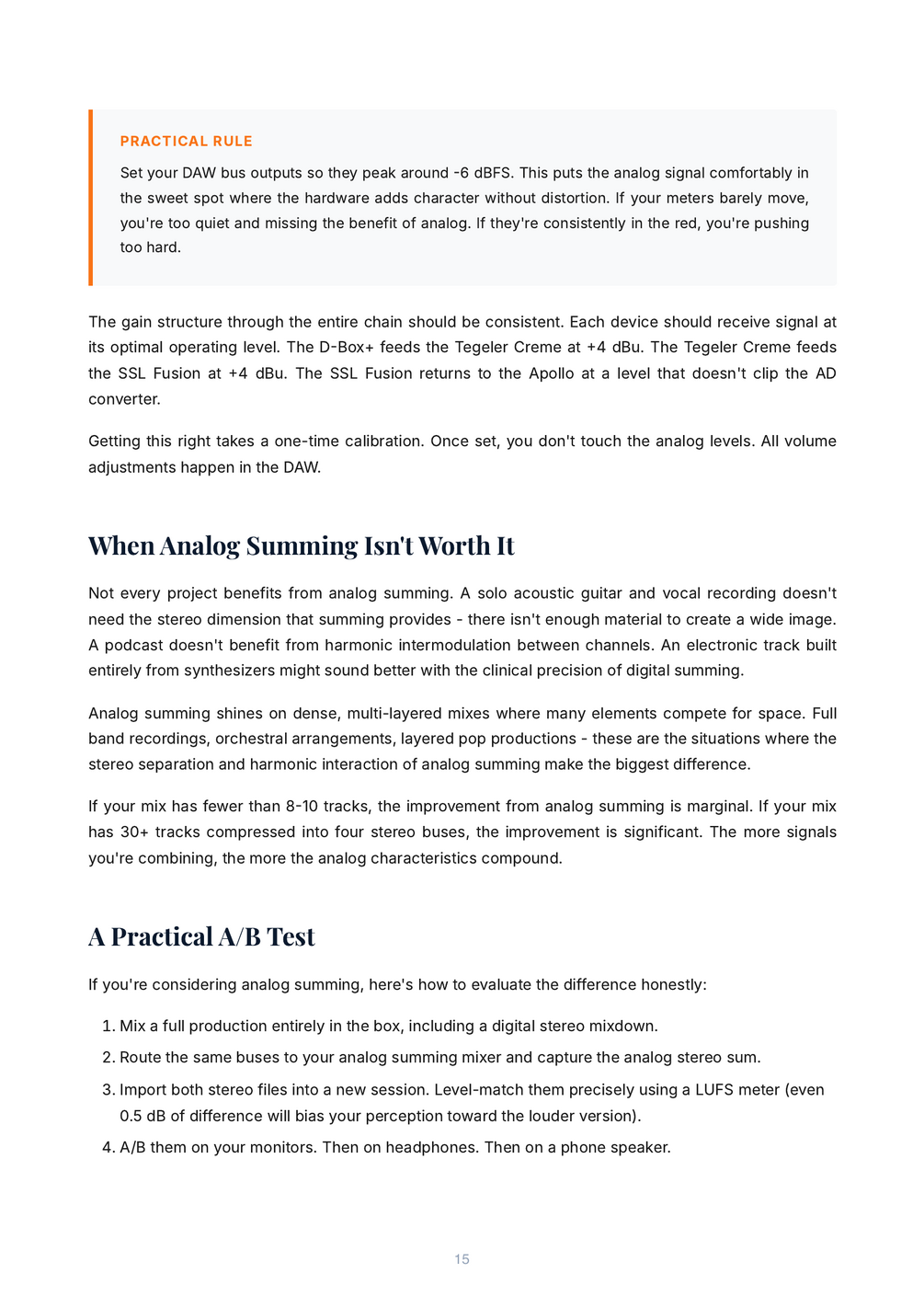 PRACTICAL RULE

Set your DAW bus outputs so they peak around -6 dBFS. This puts the analog signal comfortably in the sweet spot where the hardware adds character without distortion. If your meters barely move, you're too quiet and missing the benefit of analog. If they're consistently in the red, you're pushing too hard.

The gain structure through the entire chain should be consistent. Each device should receive signal at its optimal operating level. The D-Box+ feeds the Tegeler Creme at +4 dBu. The Tegeler Creme feeds the SSL Fusion at +4 dBu. The SSL Fusion returns to the Apollo at a level that doesn't clip the AD converter.

Getting this right takes a one-time calibration. Once set, you don't touch the analog levels. All volume adjustments happen in the DAW.

When Analog Summing Isn't Worth It

Not every project benefits from analog summing. A solo acoustic guitar and vocal recording doesn't need the stereo dimension that summing provides - there isn't enough material to create a wide image. A podcast doesn't benefit from harmonic intermodulation between channels. An electronic track built entirely from synthesizers might sound better with the clinical precision of digital summing.

Analog summing shines on dense, multi-layered mixes where many elements compete for space. Full band recordings, orchestral arrangements, layered pop productions - these are the situations where the stereo separation and harmonic interaction of analog summing make the biggest difference.

If your mix has fewer than 8-10 tracks, the improvement from analog summing is marginal. If your mix has 30+ tracks compressed into four stereo buses, the improvement is significant. The more signals you're combining, the more the analog characteristics compound.

A Practical A/B Test

If you're considering analog summing, here's how to evaluate the difference honestly:

1. Mix a full production entirely in the box, including a digital stereo mixdown.
2. Route the same buses to your analog summing mixer and capture the analog stereo sum.
3. Import both stereo files into a new session. Level-match them precisely using a LUFS meter (even 0.5 dB of difference will bias your perception toward the louder version).
4. A/B them on your monitors. Then on headphones. Then on a phone speaker.

15